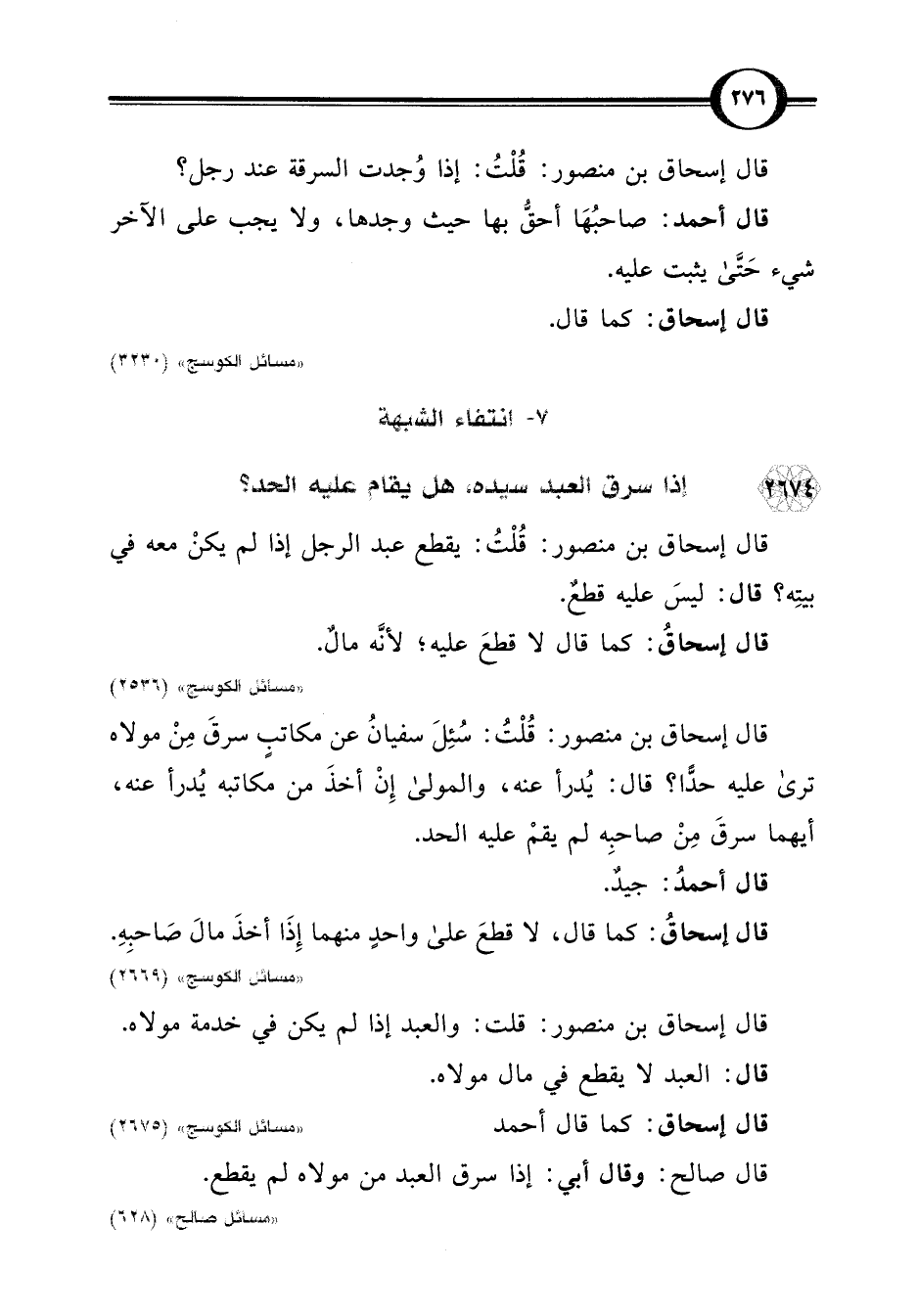 ٢٧٦

قال إسحاق بن منصور: قُلْتُ: إذا وُجدت السرقة عند رجل؟

قال أحمد: صاحبُهَا أحقُّ بها حيث وجدها، ولا يجب على الآخر شيء حَتَّىٰ يثبت عليه.

قال إسحاق: كما قال.

«مسائل الكوسج» (٣٢٣٠)

٧- انتفاء الشبهة

٢٦٧٤ إذا سرق العبد سيده، هل يقام عليه الحد؟

قال إسحاق بن منصور: قُلْتُ: يقطع عبد الرجل إذا لم يكنْ معه في بيتِه؟ قال: ليسَ عليه قطعٌ.

قال إسحاقُ: كما قال لا قطعَ عليه؛ لأنَّه مالٌ.

«مسائل الكوسج» (٢٥٣٦)

قال إسحاق بن منصور: قُلْتُ: سُئِلَ سفيانُ عن مكاتبٍ سرقَ مِنْ مولاه ترىٰ عليه حدًّا؟ قال: يُدرأ عنه، والمولىٰ إنْ أخذَ من مكاتبه يُدرأ عنه، أيهما سرقَ مِنْ صاحبِه لم يقمْ عليه الحد.

قال أحمدُ: جيدٌ.

قال إسحاقُ: كما قال، لا قطعَ علىٰ واحدٍ منهما إذَا أخذَ مالَ صَاحبِهِ.

«مسائل الكوسج» (٢٦٦٩)

قال إسحاق بن منصور: قلت: والعبد إذا لم يكن في خدمة مولاه.

قال: العبد لا يقطع في مال مولاه.

قال إسحاق: كما قال أحمد «مسائل الكوسج» (٢٦٧٥)

قال صالح: وقال أبي: إذا سرق العبد من مولاه لم يقطع.

«مسائل صالح» (٦٢٨)